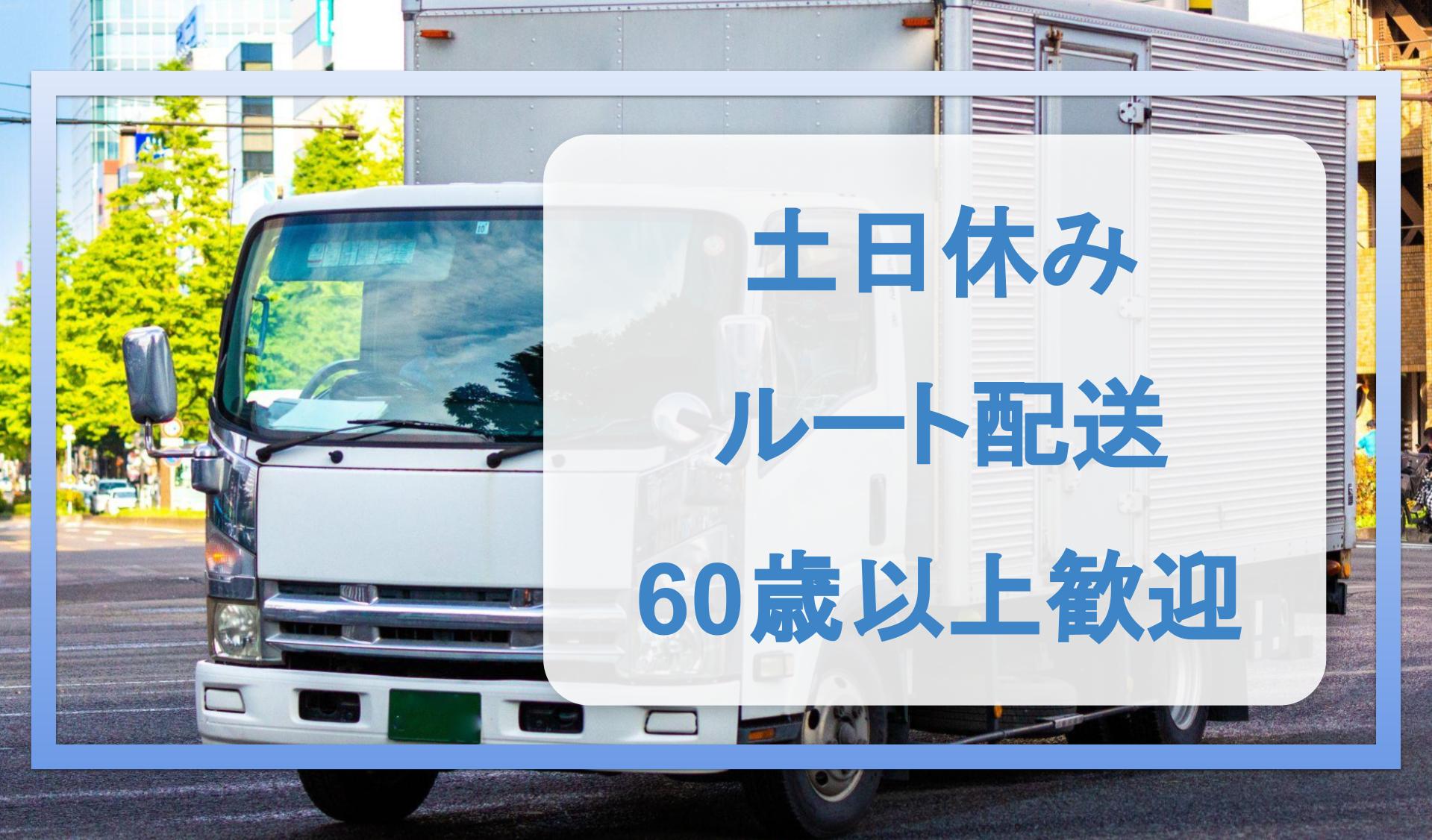 土日休み
ルート配送
60歳以上歓迎